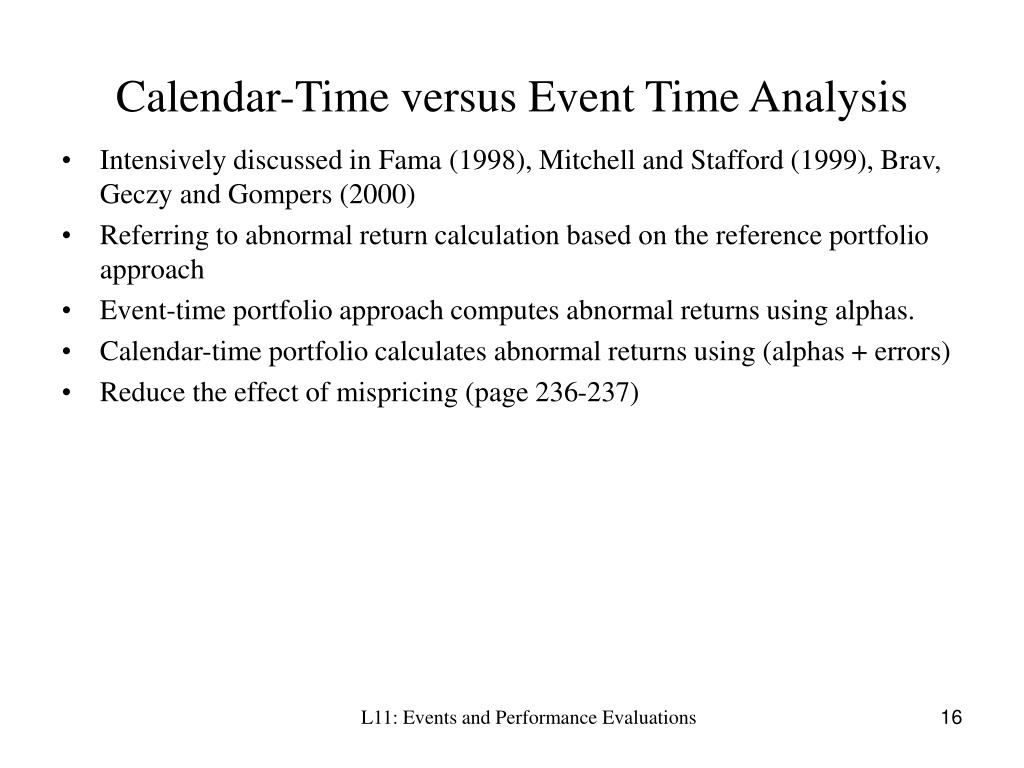 Calendar-Time versus Event Time Analysis

• Intensively discussed in Fama (1998), Mitchell and Stafford (1999), Brav, Geczy and Gompers (2000)
• Referring to abnormal return calculation based on the reference portfolio approach
• Event-time portfolio approach computes abnormal returns using alphas.
• Calendar-time portfolio calculates abnormal returns using (alphas + errors)
• Reduce the effect of mispricing (page 236-237)

L11: Events and Performance Evaluations

16